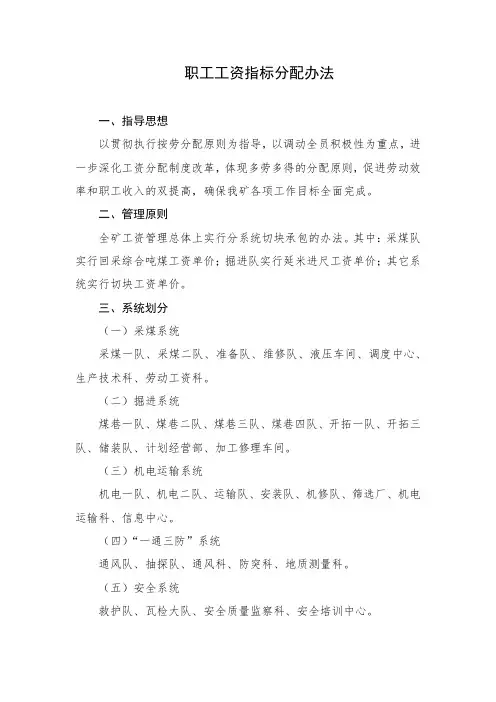 职工工资指标分配办法

一、指导思想

以贯彻执行按劳分配原则为指导，以调动全员积极性为重点，进一步深化工资分配制度改革，体现多劳多得的分配原则，促进劳动效率和职工收入的双提高，确保我矿各项工作目标全面完成。

二、管理原则

全矿工资管理总体上实行分系统切块承包的办法。其中：采煤队实行回采综合吨煤工资单价；掘进队实行延米进尺工资单价；其它系统实行切块工资单价。

三、系统划分

（一）采煤系统

采煤一队、采煤二队、准备队、维修队、液压车间、调度中心、生产技术科、劳动工资科。

（二）掘进系统

煤巷一队、煤巷二队、煤巷三队、煤巷四队、开拓一队、开拓三队、储装队、计划经营部、加工修理车间。

（三）机电运输系统

机电一队、机电二队、运输队、安装队、机修队、筛选厂、机电运输科、信息中心。

（四）“一通三防”系统

通风队、抽探队、通风科、防突科、地质测量科。

（五）安全系统

救护队、瓦检大队、安全质量监察科、安全培训中心。